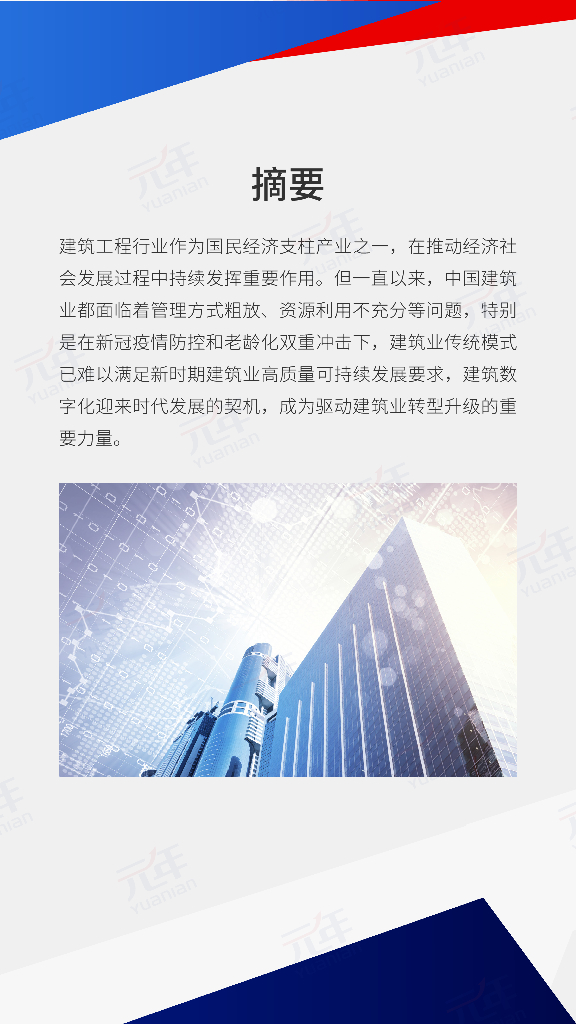 摘要

建筑工程行业作为国民经济支柱产业之一，在推动经济社会发展过程中持续发挥重要作用。但一直以来，中国建筑业都面临着管理方式粗放、资源利用不充分等问题，特别是在新冠疫情防控和老龄化双重冲击下，建筑业传统模式已难以满足新时期建筑业高质量可持续发展要求，建筑数字化迎来时代发展的契机，成为驱动建筑业转型升级的重要力量。

元年
yuanian